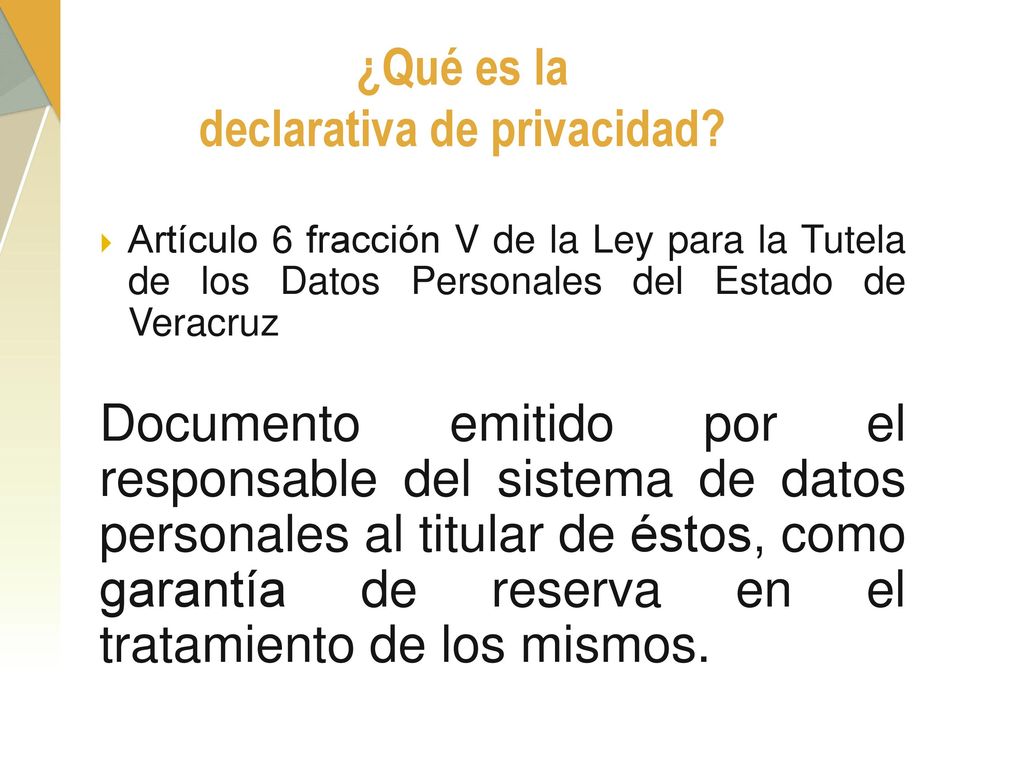 ¿Qué es la declarativa de privacidad?

Artículo 6 fracción V de la Ley para la Tutela de los Datos Personales del Estado de Veracruz

Documento emitido por el responsable del sistema de datos personales al titular de éstos, como garantía de reserva en el tratamiento de los mismos.